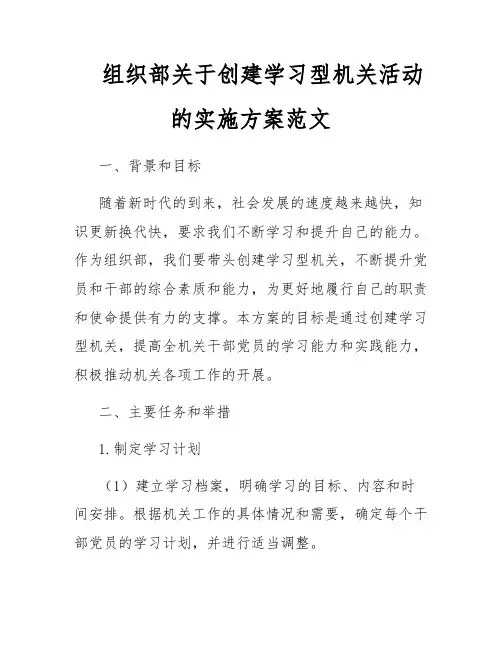 组织部关于创建学习型机关活动的实施方案范文

一、背景和目标

随着新时代的到来，社会发展的速度越来越快，知识更新换代快，要求我们不断学习和提升自己的能力。作为组织部，我们要带头创建学习型机关，不断提升党员和干部的综合素质和能力，为更好地履行自己的职责和使命提供有力的支撑。本方案的目标是通过创建学习型机关，提高全机关干部党员的学习能力和实践能力，积极推动机关各项工作的开展。

二、主要任务和举措

1. 制定学习计划

（1）建立学习档案，明确学习的目标、内容和时间安排。根据机关工作的具体情况和需要，确定每个干部党员的学习计划，并进行适当调整。